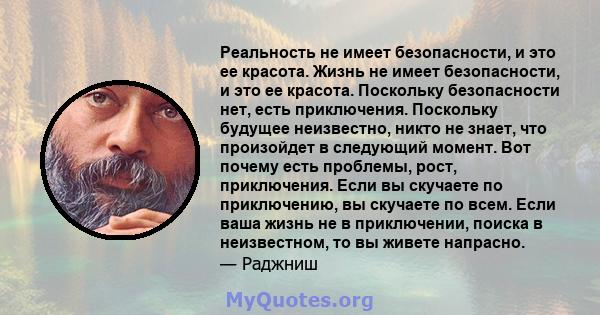 Реальность не имеет безопасности, и это ее красота. Жизнь не имеет безопасности, и это ее красота. Поскольку безопасности нет, есть приключения. Поскольку будущее неизвестно, никто не знает, что произойдет в следующий момент. Вот почему есть проблемы, рост, приключения. Если вы скучаете по приключению, вы скучаете по всем. Если ваша жизнь не в приключении, поиска в неизвестном, то вы живете напрасно.
— Раджниш

MyQuotes.org